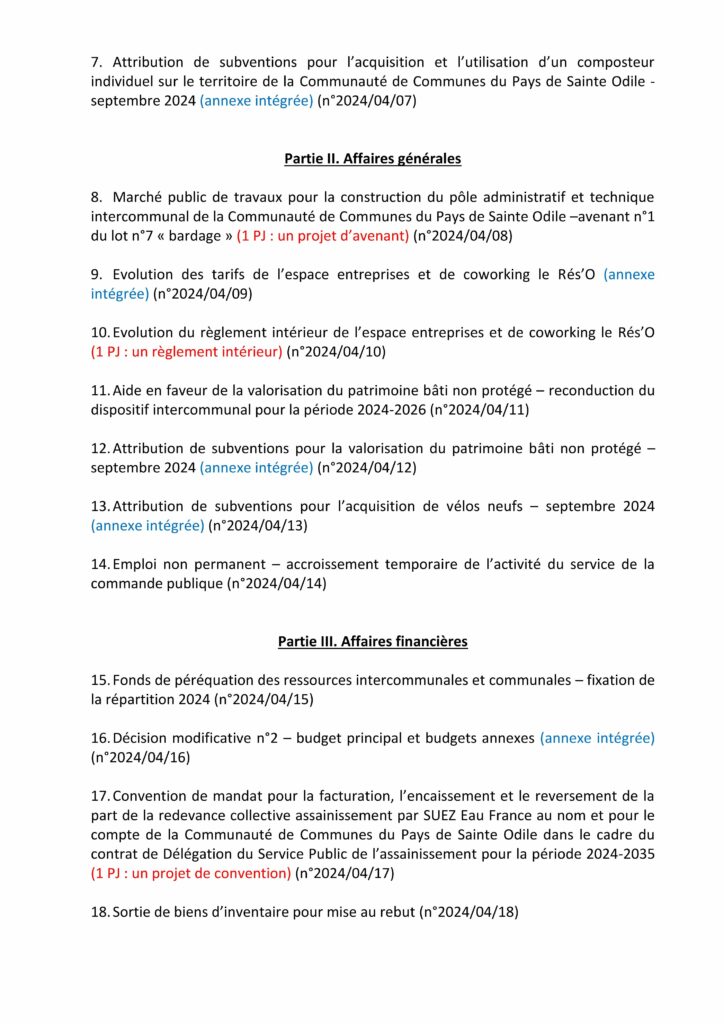 7. Attribution de subventions pour l'acquisition et l'utilisation d'un composteur individuel sur le territoire de la Communauté de Communes du Pays de Sainte Odile - septembre 2024 (annexe intégrée) (n°2024/04/07)

Partie II. Affaires générales

8. Marché public de travaux pour la construction du pôle administratif et technique intercommunal de la Communauté de Communes du Pays de Sainte Odile –avenant n°1 du lot n°7 « bardage » (1 PJ : un projet d'avenant) (n°2024/04/08)

9. Evolution des tarifs de l'espace entreprises et de coworking le Rés'O (annexe intégrée) (n°2024/04/09)

10. Evolution du règlement intérieur de l'espace entreprises et de coworking le Rés'O (1 PJ : un règlement intérieur) (n°2024/04/10)

11. Aide en faveur de la valorisation du patrimoine bâti non protégé – reconduction du dispositif intercommunal pour la période 2024-2026 (n°2024/04/11)

12. Attribution de subventions pour la valorisation du patrimoine bâti non protégé – septembre 2024 (annexe intégrée) (n°2024/04/12)

13. Attribution de subventions pour l'acquisition de vélos neufs – septembre 2024 (annexe intégrée) (n°2024/04/13)

14. Emploi non permanent – accroissement temporaire de l'activité du service de la commande publique (n°2024/04/14)

Partie III. Affaires financières

15. Fonds de péréquation des ressources intercommunales et communales – fixation de la répartition 2024 (n°2024/04/15)

16. Décision modificative n°2 – budget principal et budgets annexes (annexe intégrée) (n°2024/04/16)

17. Convention de mandat pour la facturation, l'encaissement et le reversement de la part de la redevance collective assainissement par SUEZ Eau France au nom et pour le compte de la Communauté de Communes du Pays de Sainte Odile dans le cadre du contrat de Délégation du Service Public de l'assainissement pour la période 2024-2035 (1 PJ : un projet de convention) (n°2024/04/17)

18. Sortie de biens d'inventaire pour mise au rebut (n°2024/04/18)